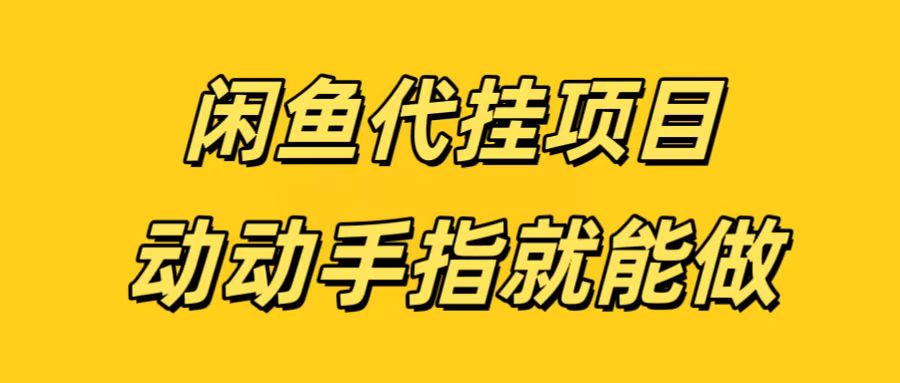 闲鱼代挂项目
动动手指就能做